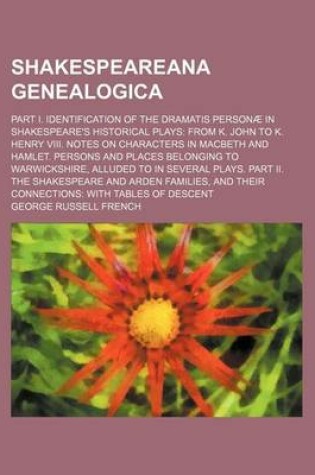 SHAKESPEAREANA GENEALOGICA

PART I. IDENTIFICATION OF THE DRAMATIS PERSONÆ IN SHAKESPEARE'S HISTORICAL PLAYS: FROM K. JOHN TO K. HENRY VIII. NOTES ON CHARACTERS IN MACBETH AND HAMLET. PERSONS AND PLACES BELONGING TO WARWICKSHIRE, ALLUDED TO IN SEVERAL PLAYS. PART II. THE SHAKESPEARE AND ARDEN FAMILIES, AND THEIR CONNECTIONS: WITH TABLES OF DESCENT

GEORGE RUSSELL FRENCH